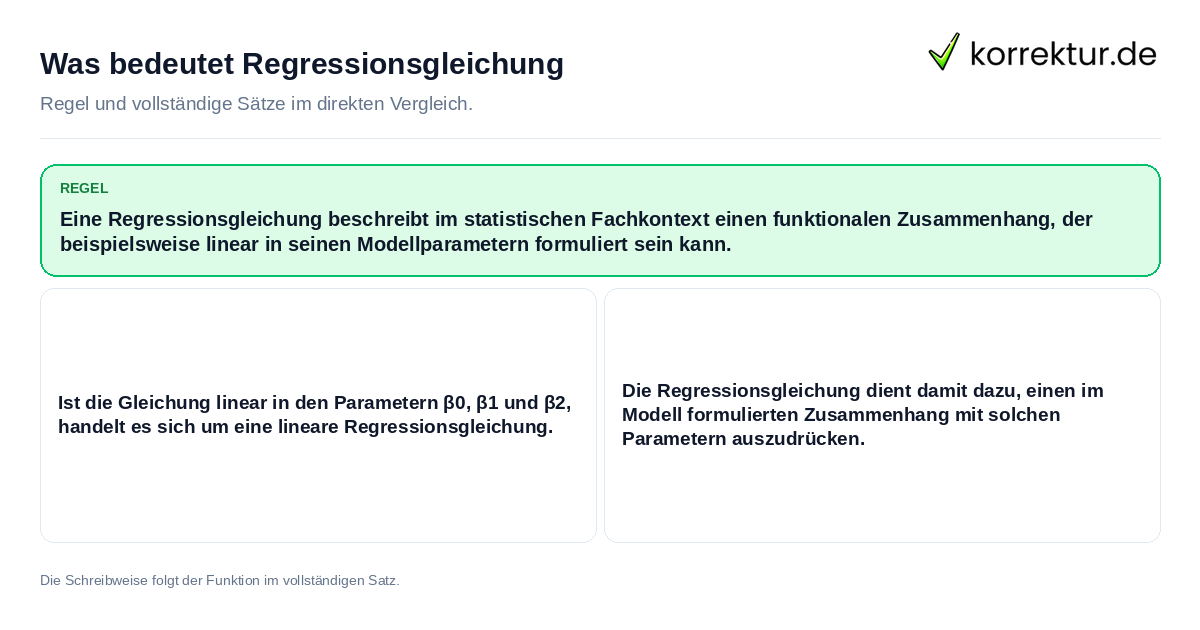 Was bedeutet Regressionsgleichung

korrektur.de

Regel und vollständige Sätze im direkten Vergleich.

REGEL

Eine Regressionsgleichung beschreibt im statistischen Fachkontext einen funktionalen Zusammenhang, der beispielsweise linear in seinen Modellparametern formuliert sein kann.

Ist die Gleichung linear in den Parametern β0, β1 und β2, handelt es sich um eine lineare Regressionsgleichung.

Die Regressionsgleichung dient damit dazu, einen im Modell formulierten Zusammenhang mit solchen Parametern auszudrücken.

Die Schreibweise folgt der Funktion im vollständigen Satz.